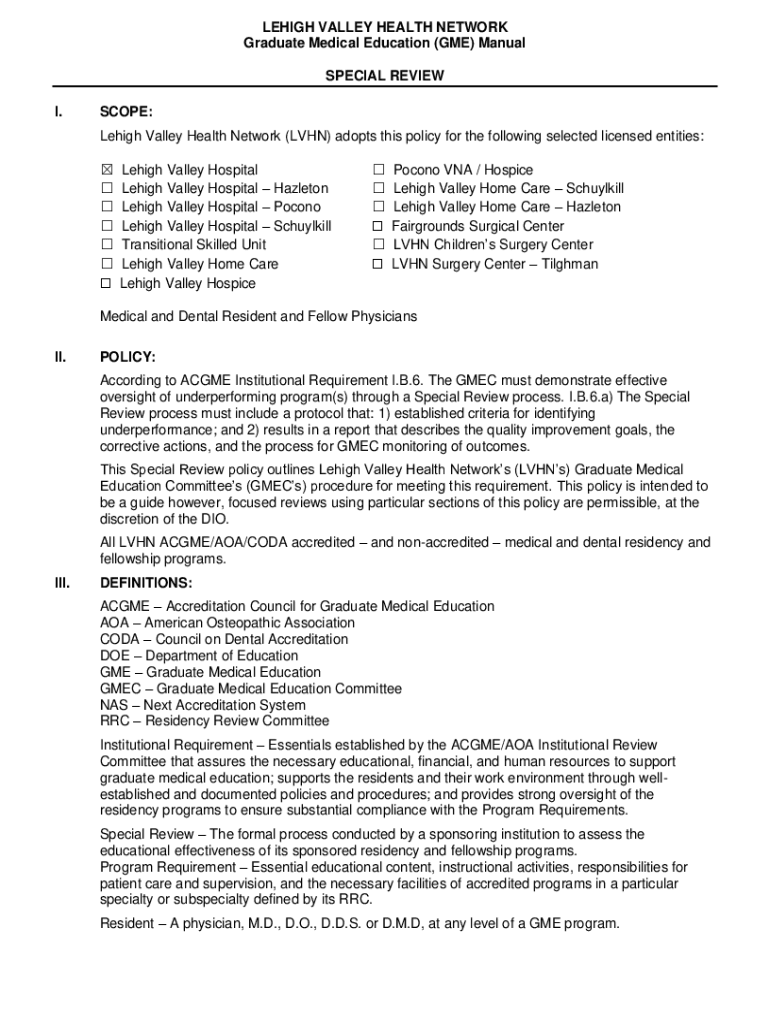 LEHIGH VALLEY HEALTH NETWORK
Graduate Medical Education (GME) Manual

SPECIAL REVIEW

I. SCOPE:

Lehigh Valley Health Network (LVHN) adopts this policy for the following selected licensed entities:

☒ Lehigh Valley Hospital
☐ Lehigh Valley Hospital – Hazleton
☐ Lehigh Valley Hospital – Pocono
☐ Lehigh Valley Hospital – Schuylkill
☐ Transitional Skilled Unit
☐ Lehigh Valley Home Care
☐ Lehigh Valley Hospice

☐ Pocono VNA / Hospice
☐ Lehigh Valley Home Care – Schuylkill
☐ Lehigh Valley Home Care – Hazleton
☐ Fairgrounds Surgical Center
☐ LVHN Children's Surgery Center
☐ LVHN Surgery Center – Tilghman

Medical and Dental Resident and Fellow Physicians

II. POLICY:

According to ACGME Institutional Requirement I.B.6. The GMEC must demonstrate effective oversight of underperforming program(s) through a Special Review process. I.B.6.a) The Special Review process must include a protocol that: 1) established criteria for identifying underperformance; and 2) results in a report that describes the quality improvement goals, the corrective actions, and the process for GMEC monitoring of outcomes.

This Special Review policy outlines Lehigh Valley Health Network's (LVHN's) Graduate Medical Education Committee's (GMEC's) procedure for meeting this requirement. This policy is intended to be a guide however, focused reviews using particular sections of this policy are permissible, at the discretion of the DIO.

All LVHN ACGME/AOA/CODA accredited – and non-accredited – medical and dental residency and fellowship programs.

III. DEFINITIONS:

ACGME – Accreditation Council for Graduate Medical Education
AOA – American Osteopathic Association
CODA – Council on Dental Accreditation
DOE – Department of Education
GME – Graduate Medical Education
GMEC – Graduate Medical Education Committee
NAS – Next Accreditation System
RRC – Residency Review Committee

Institutional Requirement – Essentials established by the ACGME/AOA Institutional Review Committee that assures the necessary educational, financial, and human resources to support graduate medical education; supports the residents and their work environment through well-established and documented policies and procedures; and provides strong oversight of the residency programs to ensure substantial compliance with the Program Requirements.

Special Review – The formal process conducted by a sponsoring institution to assess the educational effectiveness of its sponsored residency and fellowship programs.
Program Requirement – Essential educational content, instructional activities, responsibilities for patient care and supervision, and the necessary facilities of accredited programs in a particular specialty or subspecialty defined by its RRC.

Resident – A physician, M.D., D.O., D.D.S. or D.M.D, at any level of a GME program.